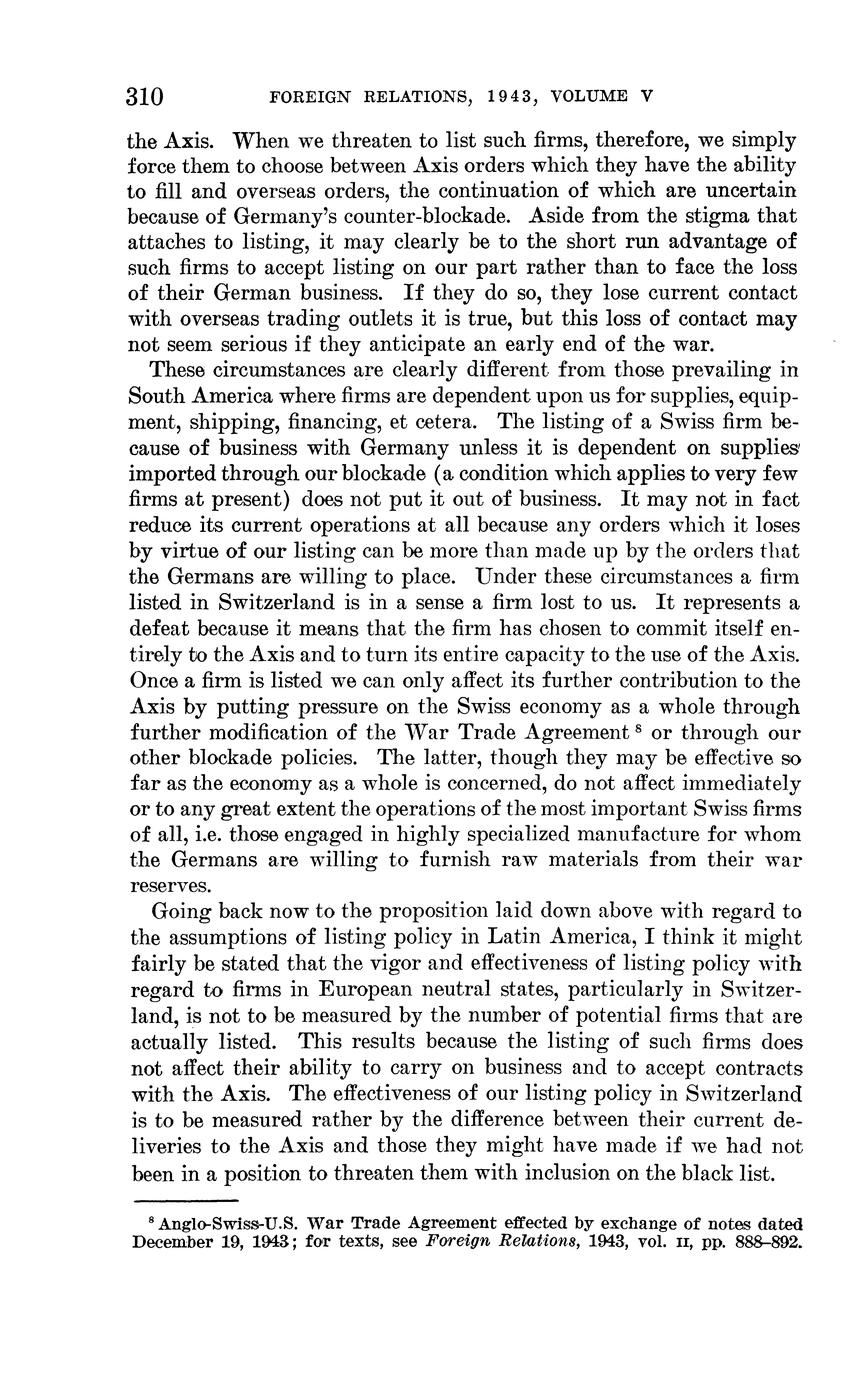 310 FOREIGN RELATIONS, 1943, VOLUME V

the Axis. When we threaten to list such firms, therefore, we simply force them to choose between Axis orders which they have the ability to fill and overseas orders, the continuation of which are uncertain because of Germany's counter-blockade. Aside from the stigma that attaches to listing, it may clearly be to the short run advantage of such firms to accept listing on our part rather than to face the loss of their German business. If they do so, they lose current contact with overseas trading outlets it is true, but this loss of contact may not seem serious if they anticipate an early end of the war.

These circumstances are clearly different from those prevailing in South America where firms are dependent upon us for supplies, equipment, shipping, financing, et cetera. The listing of a Swiss firm because of business with Germany unless it is dependent on supplies imported through our blockade (a condition which applies to very few firms at present) does not put it out of business. It may not in fact reduce its current operations at all because any orders which it loses by virtue of our listing can be more than made up by the orders that the Germans are willing to place. Under these circumstances a firm listed in Switzerland is in a sense a firm lost to us. It represents a defeat because it means that the firm has chosen to commit itself entirely to the Axis and to turn its entire capacity to the use of the Axis. Once a firm is listed we can only affect its further contribution to the Axis by putting pressure on the Swiss economy as a whole through further modification of the War Trade Agreement $^8$ or through our other blockade policies. The latter, though they may be effective so far as the economy as a whole is concerned, do not affect immediately or to any great extent the operations of the most important Swiss firms of all, i.e. those engaged in highly specialized manufacture for whom the Germans are willing to furnish raw materials from their war reserves.

Going back now to the proposition laid down above with regard to the assumptions of listing policy in Latin America, I think it might fairly be stated that the vigor and effectiveness of listing policy with regard to firms in European neutral states, particularly in Switzerland, is not to be measured by the number of potential firms that are actually listed. This results because the listing of such firms does not affect their ability to carry on business and to accept contracts with the Axis. The effectiveness of our listing policy in Switzerland is to be measured rather by the difference between their current deliveries to the Axis and those they might have made if we had not been in a position to threaten them with inclusion on the black list.

$^8$ Anglo-Swiss-U.S. War Trade Agreement effected by exchange of notes dated December 19, 1943; for texts, see Foreign Relations, 1943, vol. II, pp. 888–892.